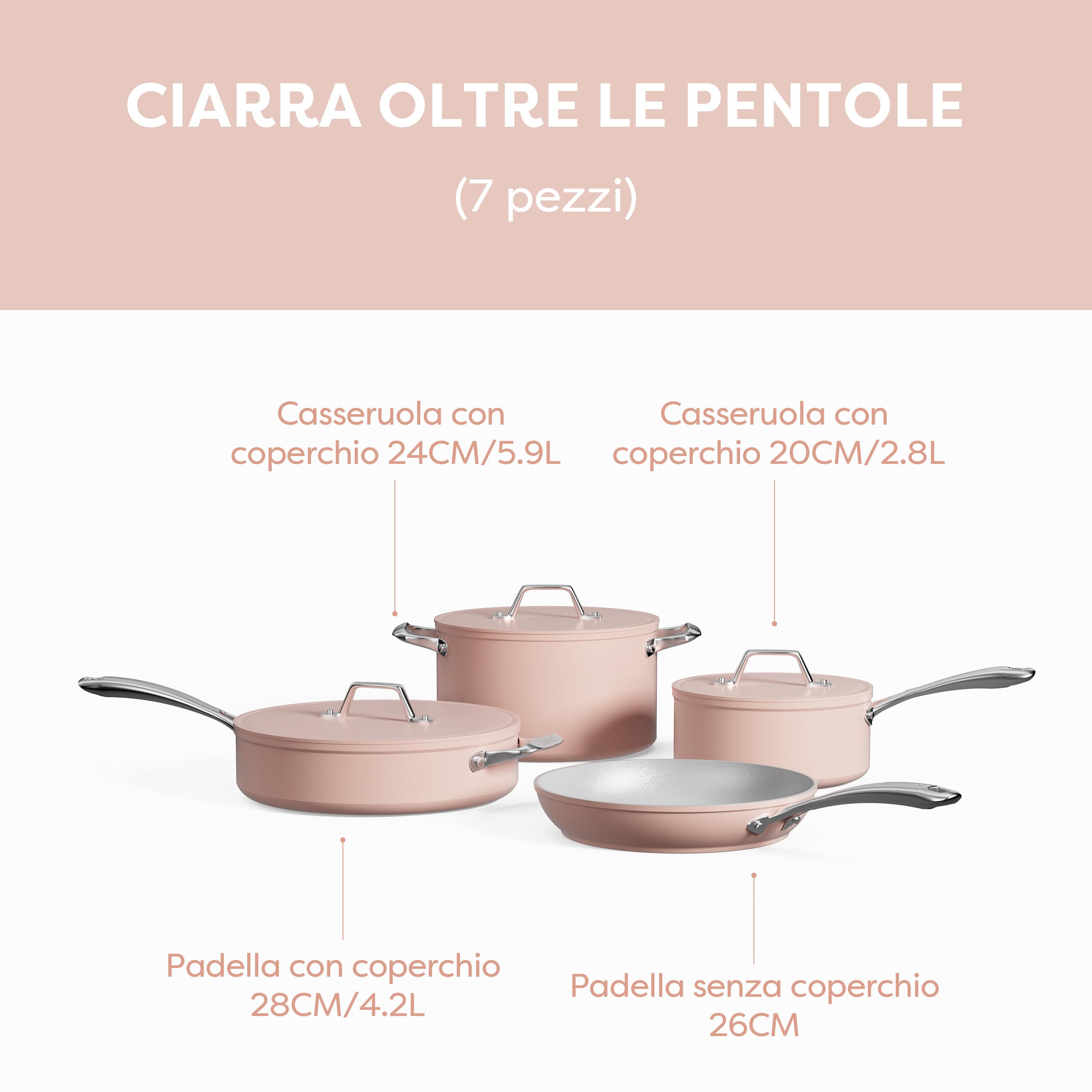 CIARRA OLTRE LE PENTOLE

(7 pezzi)

Casseruola con coperchio 24CM/5.9L

Casseruola con coperchio 20CM/2.8L

Padella con coperchio 28CM/4.2L

Padella senza coperchio 26CM